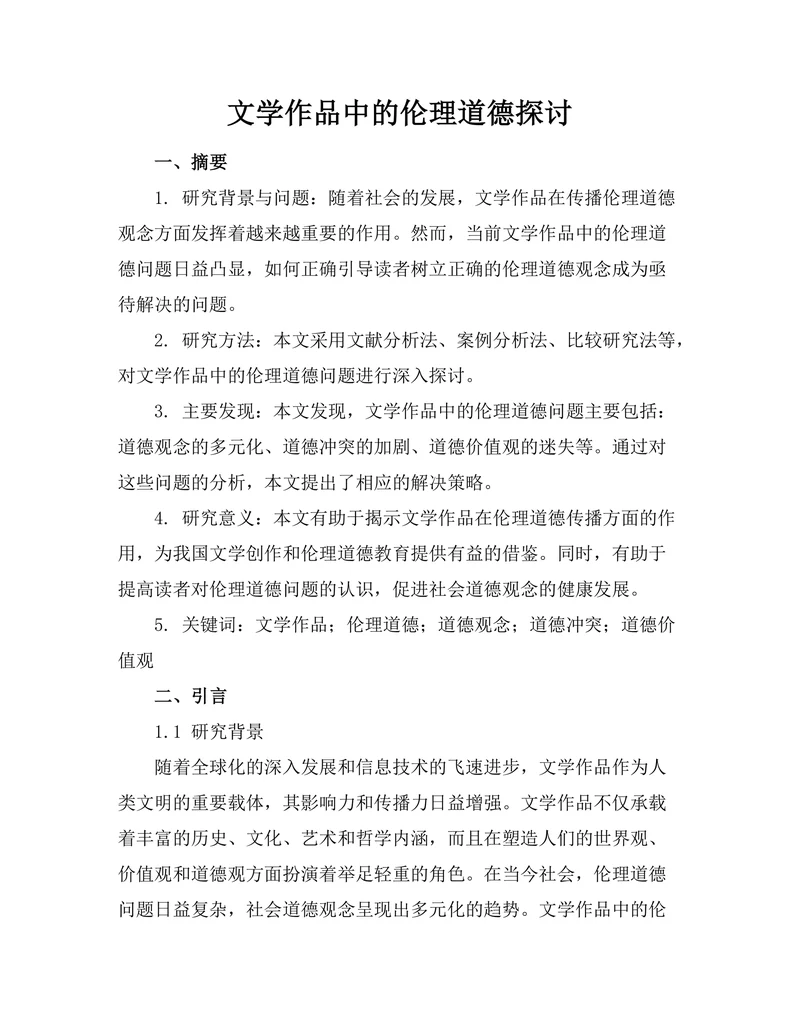 文学作品中的伦理道德探讨

一、摘要

1. 研究背景与问题：随着社会的发展，文学作品在传播伦理道德观念方面发挥着越来越重要的作用。然而，当前文学作品中的伦理道德问题日益凸显，如何正确引导读者树立正确的伦理道德观念成为亟待解决的问题。

2. 研究方法：本文采用文献分析法、案例分析法、比较研究法等，对文学作品中的伦理道德问题进行深入探讨。

3. 主要发现：本文发现，文学作品中的伦理道德问题主要包括：道德观念的多元化、道德冲突的加剧、道德价值观的迷失等。通过对这些问题的分析，本文提出了相应的解决策略。

4. 研究意义：本文有助于揭示文学作品在伦理道德传播方面的作用，为我国文学创作和伦理道德教育提供有益的借鉴。同时，有助于提高读者对伦理道德问题的认识，促进社会道德观念的健康发展。

5. 关键词：文学作品；伦理道德；道德观念；道德冲突；道德价值观

二、引言

1.1 研究背景

随着全球化的深入发展和信息技术的飞速进步，文学作品作为人类文明的重要载体，其影响力和传播力日益增强。文学作品不仅承载着丰富的历史、文化、艺术和哲学内涵，而且在塑造人们的世界观、价值观和道德观方面扮演着举足轻重的角色。在当今社会，伦理道德问题日益复杂，社会道德观念呈现出多元化的趋势。文学作品中的伦